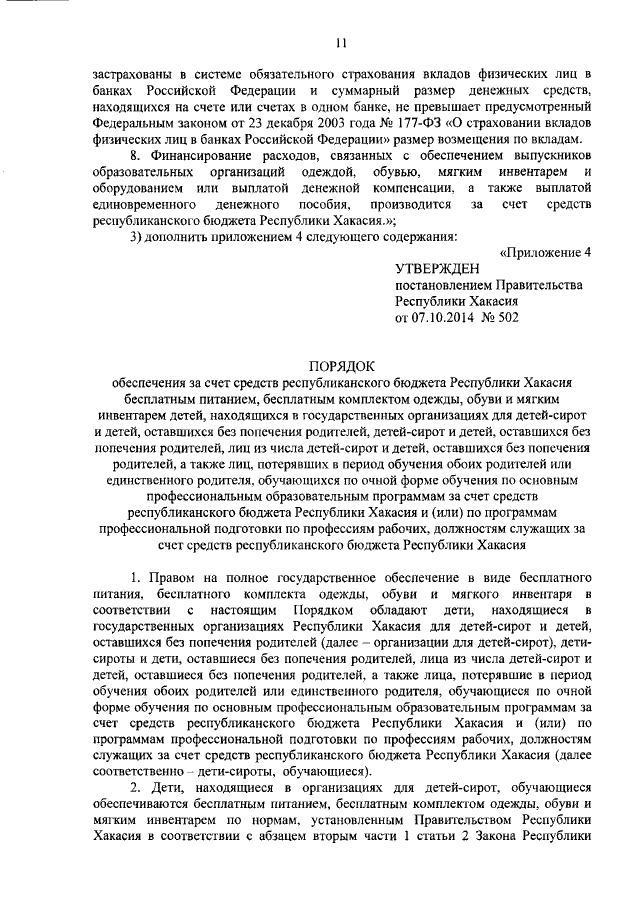 11

застрахованы в системе обязательного страхования вкладов физических лиц в банках Российской Федерации и суммарный размер денежных средств, находящихся на счете или счетах в одном банке, не превышает предусмотренный Федеральным законом от 23 декабря 2003 года № 177-ФЗ «О страховании вкладов физических лиц в банках Российской Федерации» размер возмещения по вкладам.

8. Финансирование расходов, связанных с обеспечением выпускников образовательных организаций одеждой, обувью, мягким инвентарем и оборудованием или выплатой денежной компенсации, а также выплатой единовременного денежного пособия, производится за счет средств республиканского бюджета Республики Хакасия.»;

3) дополнить приложением 4 следующего содержания:

«Приложение 4

УТВЕРЖДЕН
постановлением Правительства Республики Хакасия
от 07.10.2014 № 502

ПОРЯДОК
обеспечения за счет средств республиканского бюджета Республики Хакасия бесплатным питанием, бесплатным комплектом одежды, обуви и мягким инвентарем детей, находящихся в государственных организациях для детей-сирот и детей, оставшихся без попечения родителей, детей-сирот и детей, оставшихся без попечения родителей, лиц из числа детей-сирот и детей, оставшихся без попечения родителей, а также лиц, потерявших в период обучения обоих родителей или единственного родителя, обучающихся по очной форме обучения по основным профессиональным образовательным программам за счет средств республиканского бюджета Республики Хакасия и (или) по программам профессиональной подготовки по профессиям рабочих, должностям служащих за счет средств республиканского бюджета Республики Хакасия

1. Правом на полное государственное обеспечение в виде бесплатного питания, бесплатного комплекта одежды, обуви и мягкого инвентаря в соответствии с настоящим Порядком обладают дети, находящиеся в государственных организациях Республики Хакасия для детей-сирот и детей, оставшихся без попечения родителей (далее – организации для детей-сирот), дети-сироты и дети, оставшиеся без попечения родителей, лица из числа детей-сирот и детей, оставшиеся без попечения родителей, а также лица, потерявшие в период обучения обоих родителей или единственного родителя, обучающиеся по очной форме обучения по основным профессиональным образовательным программам за счет средств республиканского бюджета Республики Хакасия и (или) по программам профессиональной подготовки по профессиям рабочих, должностям служащих за счет средств республиканского бюджета Республики Хакасия (далее соответственно – дети-сироты, обучающиеся).

2. Дети, находящиеся в организациях для детей-сирот, обучающиеся обеспечиваются бесплатным питанием, бесплатным комплектом одежды, обуви и мягким инвентарем по нормам, установленным Правительством Республики Хакасия в соответствии с абзацем вторым части 1 статьи 2 Закона Республики